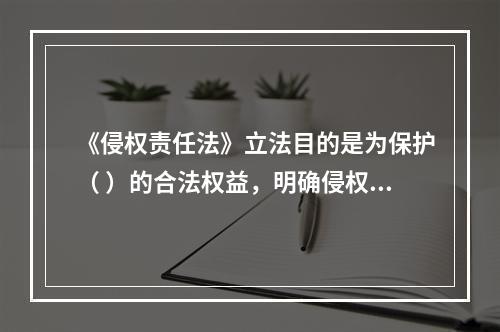 《侵权责任法》立法目的是为保护（）的合法权益，明确侵权...